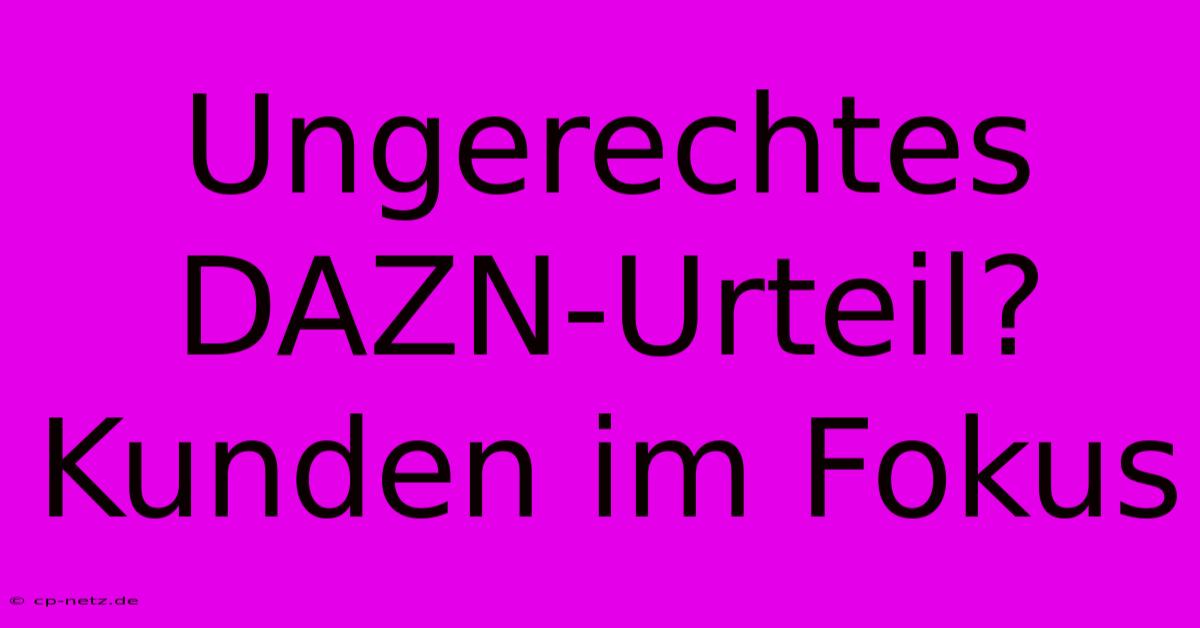 Ungerechtes DAZN-Urteil? Kunden im Fokus

© cp-netz.de